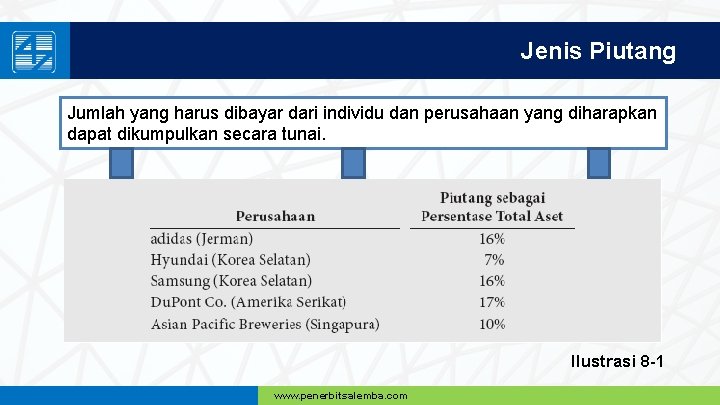 Jenis Piutang

Jumlah yang harus dibayar dari individu dan perusahaan yang diharapkan dapat dikumpulkan secara tunai.

| Perusahaan | Piutang sebagai Persentase Total Aset |
|---|---|
| adidas (Jerman) | 16% |
| Hyundai (Korea Selatan) | 7% |
| Samsung (Korea Selatan) | 16% |
| DuPont Co. (Amerika Serikat) | 17% |
| Asian Pacific Breweries (Singapura) | 10% |

Ilustrasi 8-1

www.penerbitsalemba.com